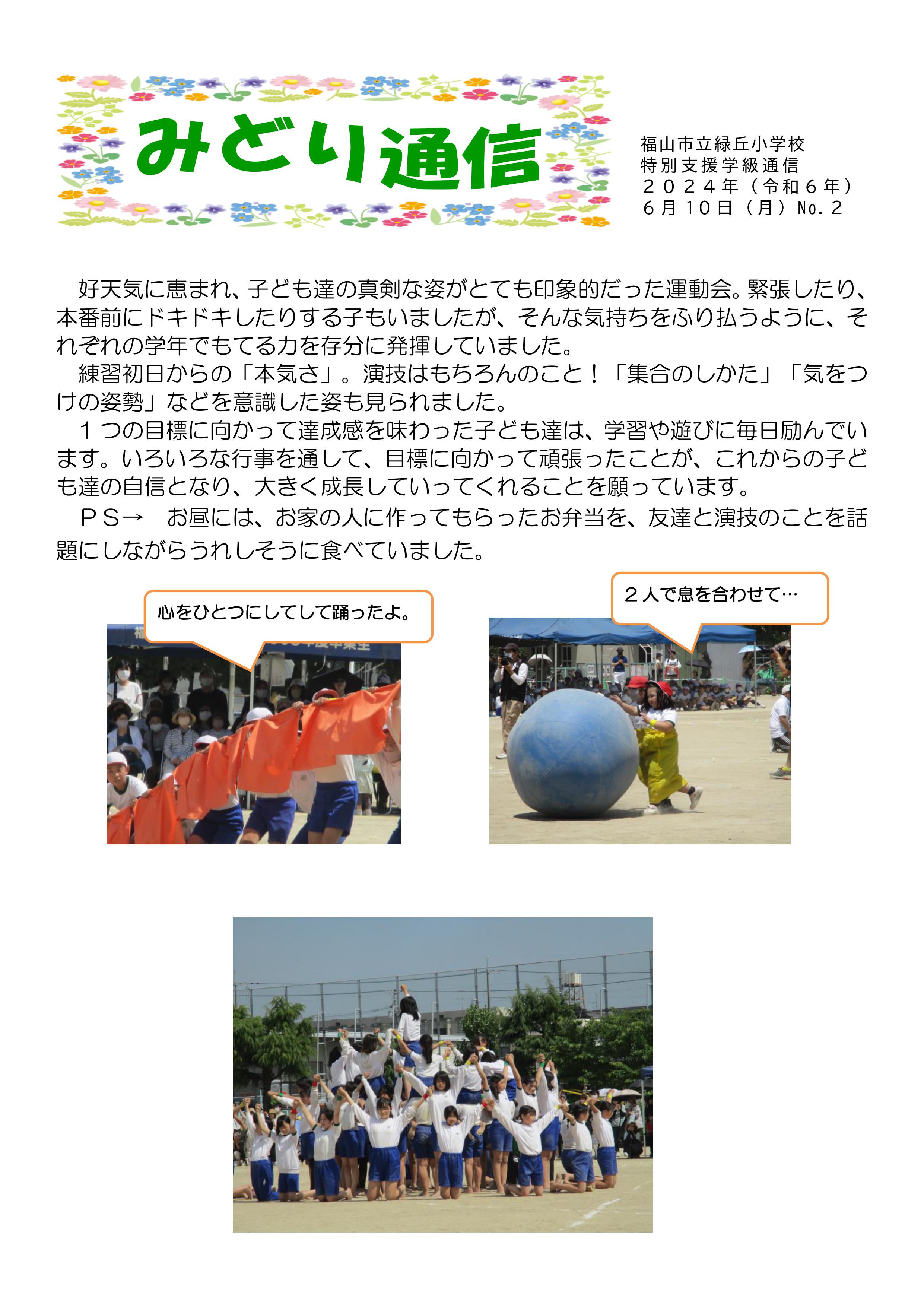 みどり通信

福山市立緑丘小学校
特別支援学級通信
２０２４年（令和６年）
６月１０日（月）No.２

好天気に恵まれ、子ども達の真剣な姿がとても印象的だった運動会。緊張したり、本番前にドキドキしたりする子もいましたが、そんな気持ちをふり払うように、それぞれの学年でもてる力を存分に発揮していました。

練習初日からの「本気さ」。演技はもちろんのこと！「集合のしかた」「気をつけの姿勢」などを意識した姿も見られました。

１つの目標に向かって達成感を味わった子ども達は、学習や遊びに毎日励んでいます。いろいろな行事を通して、目標に向かって頑張ったことが、これからの子ども達の自信となり、大きく成長していってくれることを願っています。

ＰＳ→　お昼には、お家の人に作ってもらったお弁当を、友達と演技のことを話題にしながらうれしそうに食べていました。

心をひとつにしてして踊ったよ。

２人で息を合わせて…